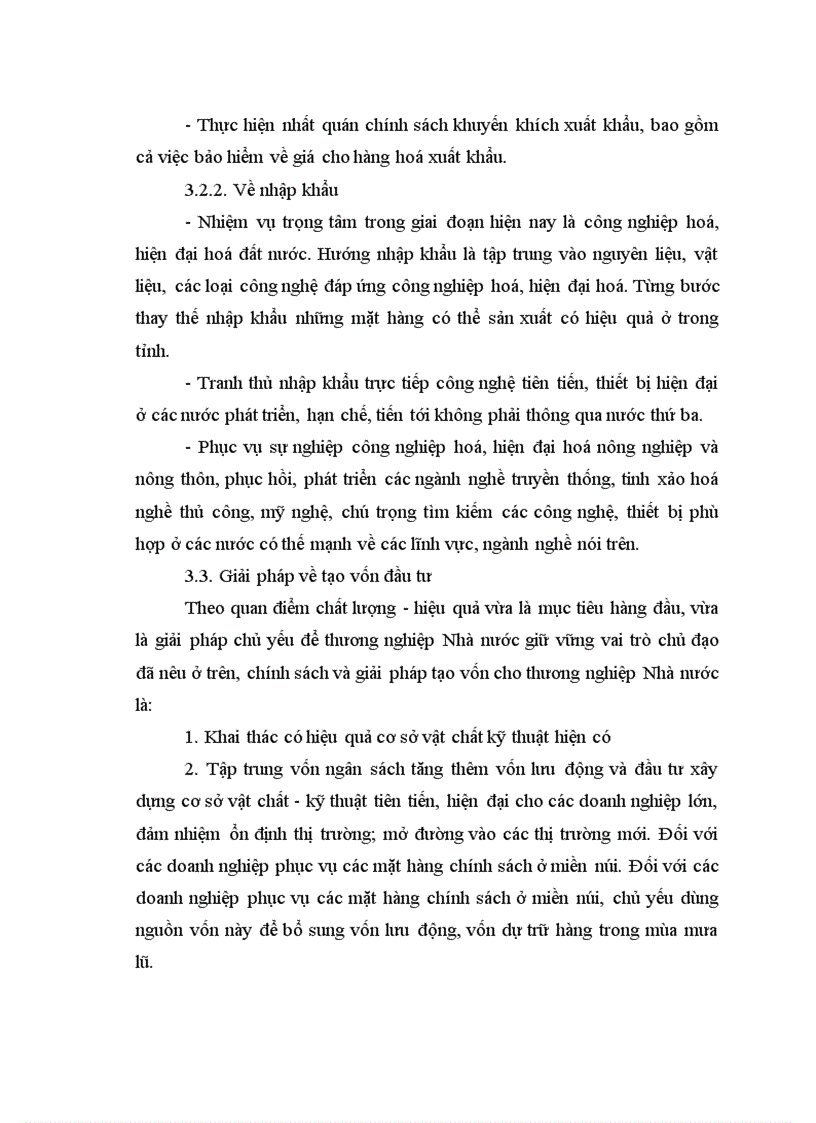 - Thực hiện nhất quán chính sách khuyến khích xuất khẩu, bao gồm cả việc bảo hiểm về giá cho hàng hoá xuất khẩu.

3.2.2. Về nhập khẩu

- Nhiệm vụ trọng tâm trong giai đoạn hiện nay là công nghiệp hoá, hiện đại hoá đất nước. Hướng nhập khẩu là tập trung vào nguyên liệu, vật liệu, các loại công nghệ đáp ứng công nghiệp hoá, hiện đại hoá. Từng bước thay thế nhập khẩu những mặt hàng có thể sản xuất có hiệu quả ở trong tỉnh.

- Tranh thủ nhập khẩu trực tiếp công nghệ tiên tiến, thiết bị hiện đại ở các nước phát triển, hạn chế, tiến tới không phải thông qua nước thứ ba.

- Phục vụ sự nghiệp công nghiệp hoá, hiện đại hoá nông nghiệp và nông thôn, phục hồi, phát triển các ngành nghề truyền thống, tinh xảo hoá nghề thủ công, mỹ nghệ, chú trọng tìm kiếm các công nghệ, thiết bị phù hợp ở các nước có thế mạnh về các lĩnh vực, ngành nghề nói trên.

3.3. Giải pháp về tạo vốn đầu tư

Theo quan điểm chất lượng - hiệu quả vừa là mục tiêu hàng đầu, vừa là giải pháp chủ yếu để thương nghiệp Nhà nước giữ vững vai trò chủ đạo đã nêu ở trên, chính sách và giải pháp tạo vốn cho thương nghiệp Nhà nước là:

1. Khai thác có hiệu quả cơ sở vật chất kỹ thuật hiện có

2. Tập trung vốn ngân sách tăng thêm vốn lưu động và đầu tư xây dựng cơ sở vật chất - kỹ thuật tiên tiến, hiện đại cho các doanh nghiệp lớn, đảm nhiệm ổn định thị trường; mở đường vào các thị trường mới. Đối với các doanh nghiệp phục vụ các mặt hàng chính sách ở miền núi. Đối với các doanh nghiệp phục vụ các mặt hàng chính sách ở miền núi, chủ yếu dùng nguồn vốn này để bổ sung vốn lưu động, vốn dự trữ hàng trong mùa mưa lũ.